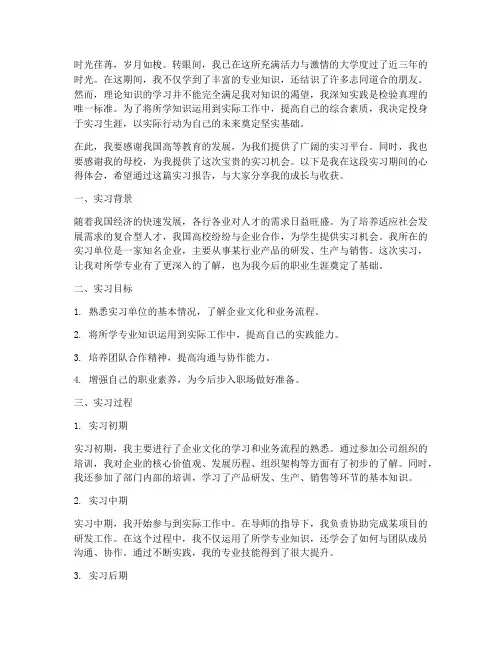 时光荏苒，岁月如梭。转眼间，我已在这所充满活力与激情的大学度过了近三年的时光。在这期间，我不仅学到了丰富的专业知识，还结识了许多志同道合的朋友。然而，理论知识的学习并不能完全满足我对知识的渴望，我深知实践是检验真理的唯一标准。为了将所学知识运用到实际工作中，提高自己的综合素质，我决定投身于实习生涯，以实际行动为自己的未来奠定坚实基础。

在此，我要感谢我国高等教育的发展，为我们提供了广阔的实习平台。同时，我也要感谢我的母校，为我提供了这次宝贵的实习机会。以下是我在这段实习期间的心得体会，希望通过这篇实习报告，与大家分享我的成长与收获。

一、实习背景

随着我国经济的快速发展，各行各业对人才的需求日益旺盛。为了培养适应社会发展需求的复合型人才，我国高校纷纷与企业合作，为学生提供实习机会。我所在的实习单位是一家知名企业，主要从事某行业产品的研发、生产与销售。这次实习，让我对所学专业有了更深入的了解，也为我今后的职业生涯奠定了基础。

二、实习目标

1. 熟悉实习单位的基本情况，了解企业文化和业务流程。

2. 将所学专业知识运用到实际工作中，提高自己的实践能力。

3. 培养团队合作精神，提高沟通与协作能力。

4. 增强自己的职业素养，为今后步入职场做好准备。

三、实习过程

1. 实习初期

实习初期，我主要进行了企业文化的学习和业务流程的熟悉。通过参加公司组织的培训，我对企业的核心价值观、发展历程、组织架构等方面有了初步的了解。同时，我还参加了部门内部的培训，学习了产品研发、生产、销售等环节的基本知识。

2. 实习中期

实习中期，我开始参与到实际工作中。在导师的指导下，我负责协助完成某项目的研发工作。在这个过程中，我不仅运用了所学专业知识，还学会了如何与团队成员沟通、协作。通过不断实践，我的专业技能得到了很大提升。

3. 实习后期